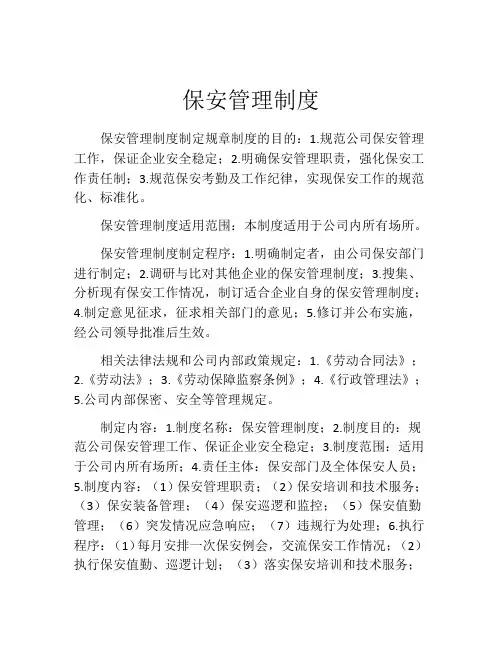 保安管理制度

保安管理制度制定规章制度的目的：1.规范公司保安管理工作，保证企业安全稳定；2.明确保安管理职责，强化保安工作责任制；3.规范保安考勤及工作纪律，实现保安工作的规范化、标准化。

保安管理制度适用范围：本制度适用于公司内所有场所。

保安管理制度制定程序：1.明确制定者，由公司保安部门进行制定；2.调研与比对其他企业的保安管理制度；3.搜集、分析现有保安工作情况，制订适合企业自身的保安管理制度；4.制定意见征求，征求相关部门的意见；5.修订并公布实施，经公司领导批准后生效。

相关法律法规和公司内部政策规定：1.《劳动合同法》；2.《劳动法》；3.《劳动保障监察条例》；4.《行政管理法》；5.公司内部保密、安全等管理规定。

制定内容：1.制度名称：保安管理制度；2.制度目的：规范公司保安管理工作、保证企业安全稳定；3.制度范围：适用于公司内所有场所；4.责任主体：保安部门及全体保安人员；5.制度内容：（1）保安管理职责；（2）保安培训和技术服务；（3）保安装备管理；（4）保安巡逻和监控；（5）保安值勤管理；（6）突发情况应急响应；（7）违规行为处理；6.执行程序：（1）每月安排一次保安例会，交流保安工作情况；（2）执行保安值勤、巡逻计划；（3）落实保安培训和技术服务；